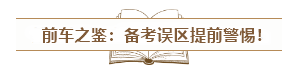 前车之鉴：备考误区提前警惕！